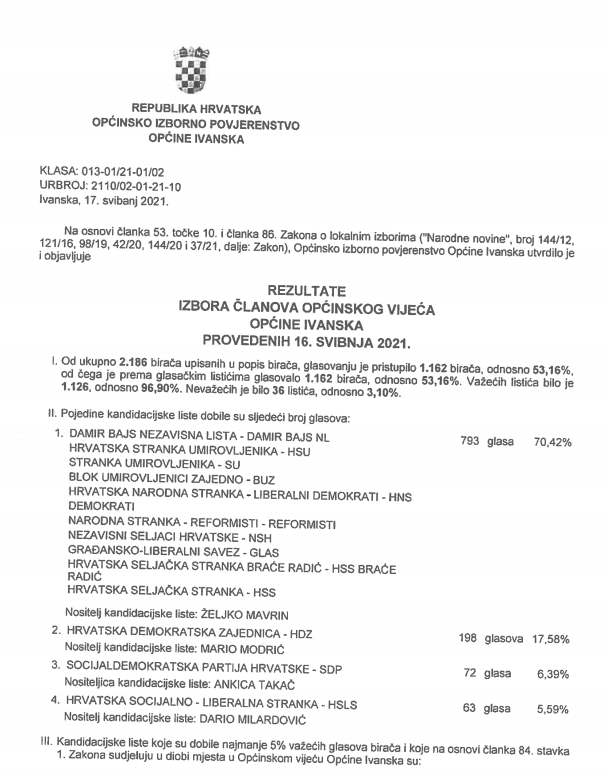 REPUBLIKA HRVATSKA
OPĆINSKO IZBORNO POVJERENSTVO
OPĆINE IVANSKA

KLASA: 013-01/21-01/02
URBROJ: 2110/02-01-21-10
Ivanska, 17. svibanj 2021.

Na osnovi članka 53. točke 10. i članka 86. Zakona o lokalnim izborima ("Narodne novine", broj 144/12, 121/16, 98/19, 42/20, 144/20 i 37/21, dalje: Zakon), Općinsko izborno povjerenstvo Općine Ivanska utvrdilo je i objavljuje

REZULTATE
IZBORA ČLANOVA OPĆINSKOG VIJEĆA
OPĆINE IVANSKA
PROVEDENIH 16. SVIBNJA 2021.

I. Od ukupno 2.186 birača upisanih u popis birača, glasovanju je pristupilo 1.162 birača, odnosno 53,16%, od čega je prema glasačkim listićima glasovalo 1.162 birača, odnosno 53,16%. Važećih listića bilo je 1.126, odnosno 96,90%. Nevažećih je bilo 36 listića, odnosno 3,10%.

II. Pojedine kandidacijske liste dobile su sljedeći broj glasova:

1. DAMIR BAJS NEZAVISNA LISTA - DAMIR BAJS NL
HRVATSKA STRANKA UMIROVLJENIKA - HSU
STRANKA UMIROVLJENIKA - SU
BLOK UMIROVLJENICI ZAJEDNO - BUZ
HRVATSKA NARODNA STRANKA - LIBERALNI DEMOKRATI - HNS DEMOKRATI
NARODNA STRANKA - REFORMISTI - REFORMISTI
NEZAVISNI SELJACI HRVATSKE - NSH
GRAĐANSKO-LIBERALNI SAVEZ - GLAS
HRVATSKA SELJAČKA STRANKA BRAĆE RADIĆ - HSS BRAĆE RADIĆ
HRVATSKA SELJAČKA STRANKA - HSS
793 glasa 70,42%
Nositelj kandidacijske liste: ŽELJKO MAVRIN

2. HRVATSKA DEMOKRATSKA ZAJEDNICA - HDZ 198 glasova 17,58%
Nositelj kandidacijske liste: MARIO MODRIĆ

3. SOCIJALDEMOKRATSKA PARTIJA HRVATSKE - SDP 72 glasa 6,39%
Nositeljica kandidacijske liste: ANKICA TAKAČ

4. HRVATSKA SOCIJALNO - LIBERALNA STRANKA - HSLS 63 glasa 5,59%
Nositelj kandidacijske liste: DARIO MILARDOVIĆ

III. Kandidacijske liste koje su dobile najmanje 5% važećih glasova birača i koje na osnovi članka 84. stavka 1. Zakona sudjeluju u diobi mjesta u Općinskom vijeću Općine Ivanska su: